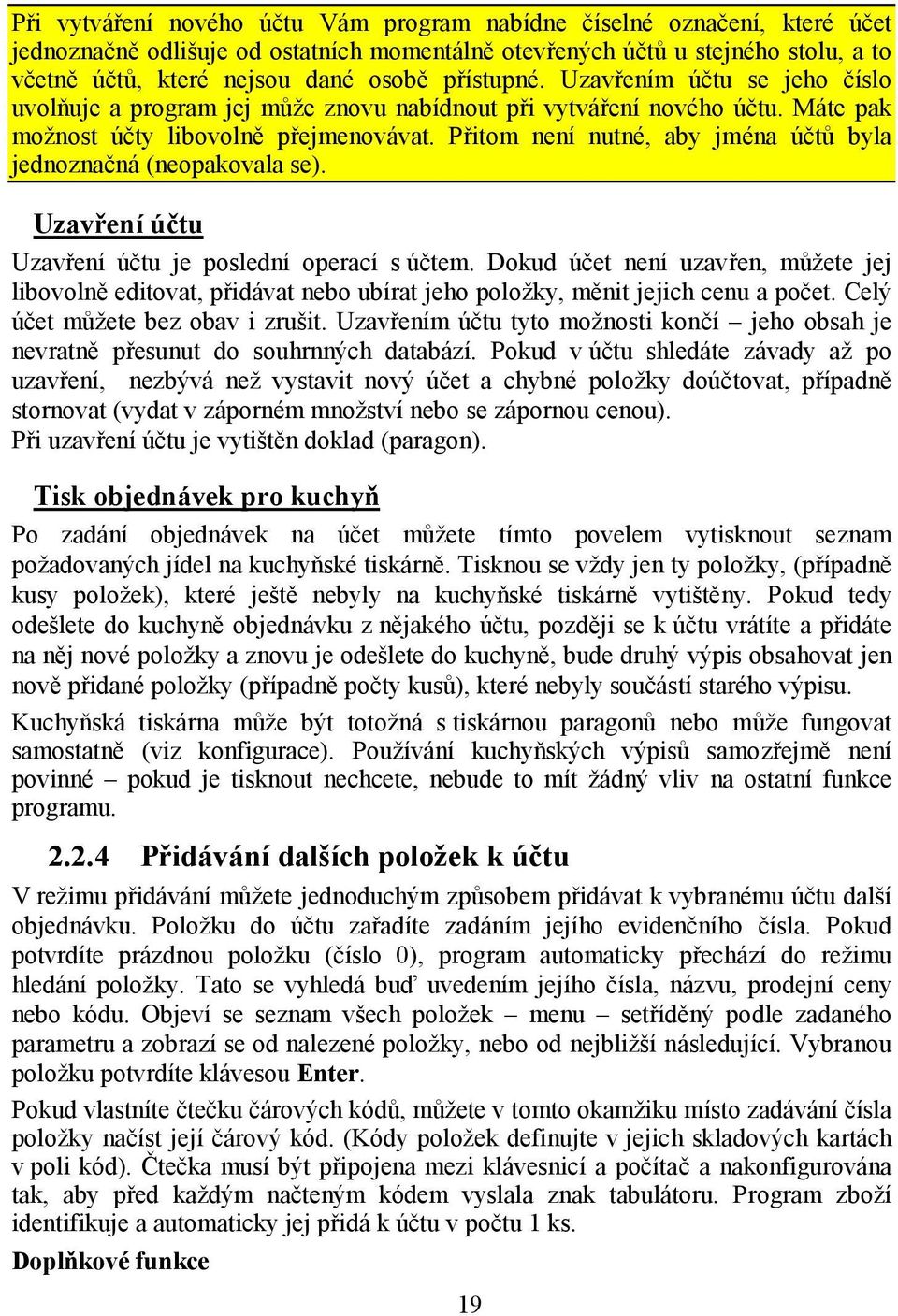 Při vytváření nového účtu Vám program nabídne číselné označení, které účet jednoznačně odlišuje od ostatních momentálně otevřených účtů u stejného stolu, a to včetně účtů, které nejsou dané osobě přístupné. Uzavřením účtu se jeho číslo uvolňuje a program jej může znovu nabídnout při vytváření nového účtu. Máte pak možnost účty libovolně přejmenovávat. Přitom není nutné, aby jména účtů byla jednoznačná (neopakovala se).

Uzavření účtu

Uzavření účtu je poslední operací s účtem. Dokud účet není uzavřen, můžete jej libovolně editovat, přidávat nebo ubírat jeho položky, měnit jejich cenu a počet. Celý účet můžete bez obav i zrušit. Uzavřením účtu tyto možnosti končí – jeho obsah je nevratně přesunut do souhrnných databází. Pokud v účtu shledáte závady až po uzavření, nezbývá než vystavit nový účet a chybné položky doúčtovat, případně stornovat (vydat v záporném množství nebo se zápornou cenou).
Při uzavření účtu je vytištěn doklad (paragon).

Tisk objednávek pro kuchyň

Po zadání objednávek na účet můžete tímto povelem vytisknout seznam požadovaných jídel na kuchyňské tiskárně. Tisknou se vždy jen ty položky, (případně kusy položek), které ještě nebyly na kuchyňské tiskárně vytištěny. Pokud tedy odešlete do kuchyně objednávku z nějakého účtu, později se k účtu vrátíte a přidáte na něj nové položky a znovu je odešlete do kuchyně, bude druhý výpis obsahovat jen nově přidané položky (případně počty kusů), které nebyly součástí starého výpisu.

Kuchyňská tiskárna může být totožná s tiskárnou paragonů nebo může fungovat samostatně (viz konfigurace). Používání kuchyňských výpisů samozřejmě není povinné – pokud je tisknout nechcete, nebude to mít žádný vliv na ostatní funkce programu.

2.2.4 Přidávání dalších položek k účtu

V režimu přidávání můžete jednoduchým způsobem přidávat k vybranému účtu další objednávku. Položku do účtu zařadíte zadáním jejího evidenčního čísla. Pokud potvrdíte prázdnou položku (číslo 0), program automaticky přechází do režimu hledání položky. Tato se vyhledá buď uvedením jejího čísla, názvu, prodejní ceny nebo kódu. Objeví se seznam všech položek – menu – setříděný podle zadaného parametru a zobrazí se od nalezené položky, nebo od nejbližší následující. Vybranou položku potvrdíte klávesou Enter.

Pokud vlastníte čtečku čárových kódů, můžete v tomto okamžiku místo zadávání čísla položky načíst její čárový kód. (Kódy položek definujte v jejich skladových kartách v poli kód). Čtečka musí být připojena mezi klávesnicí a počítač a nakonfigurována tak, aby před každým načteným kódem vyslala znak tabulátoru. Program zboží identifikuje a automaticky jej přidá k účtu v počtu 1 ks.

Doplňkové funkce

19